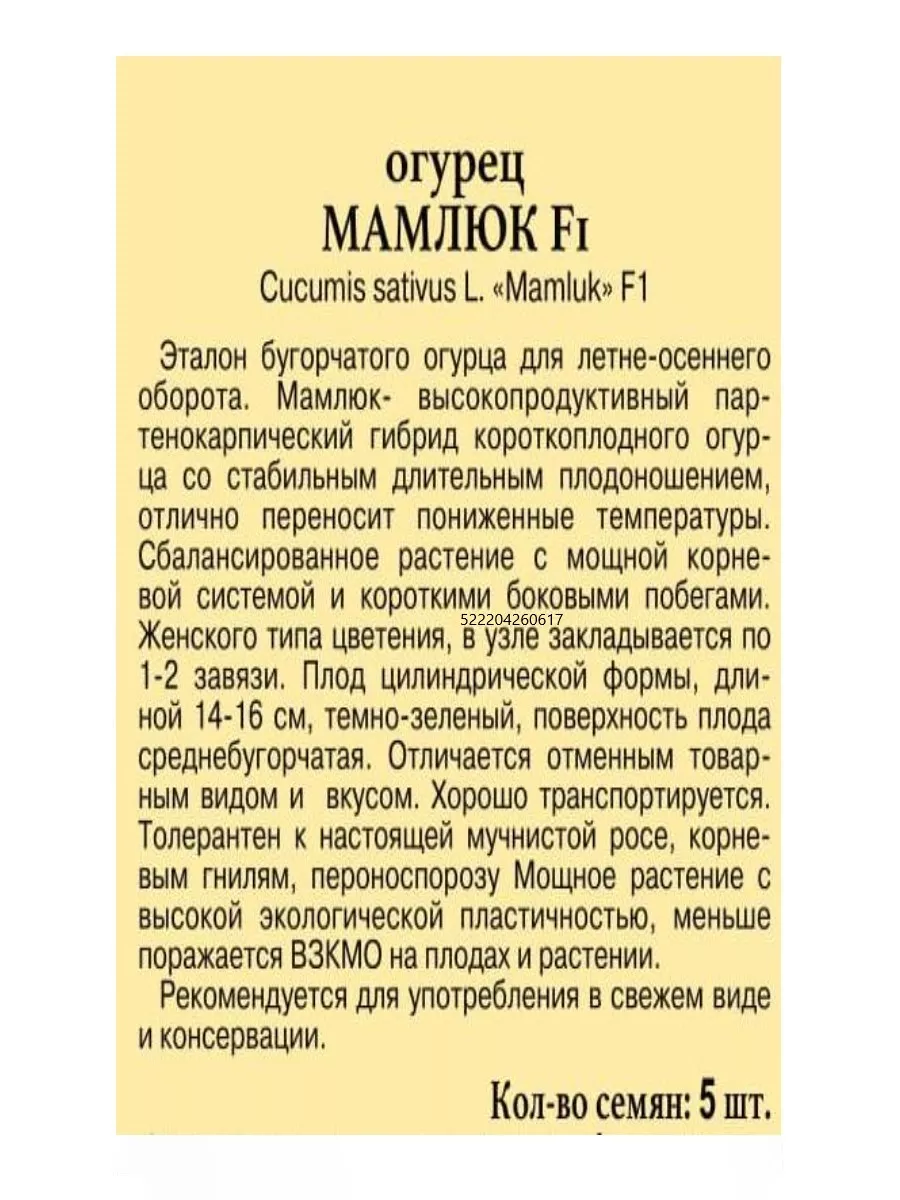 огурец
МАМЛЮК F1
Cucumis sativus L. «Mamluk» F1

Эталон бугорчатого огурца для летне-осеннего оборота. Мамлюк- высокопродуктивный партенокарпический гибрид короткоплодного огурца со стабильным длительным плодоношением, отлично переносит пониженные температуры. Сбалансированное растение с мощной корневой системой и короткими боковыми побегами. Женского типа цветения, в узле закладывается по 1-2 завязи. Плод цилиндрической формы, длиной 14-16 см, темно-зеленый, поверхность плода среднебугорчатая. Отличается отменным товарным видом и вкусом. Хорошо транспортируется. Толерантен к настоящей мучнистой росе, корневым гнилям, пероноспорозу Мощное растение с высокой экологической пластичностью, меньше поражается ВЗКМО на плодах и растении.

522204260617

Рекомендуется для употребления в свежем виде и консервации.

Кол-во семян: 5 шт.